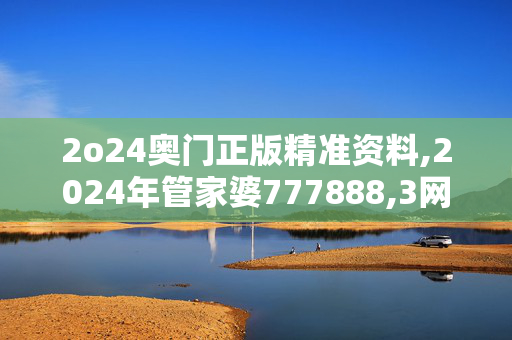 2o24奥门正版精准资料,2024年管家婆777888,3网